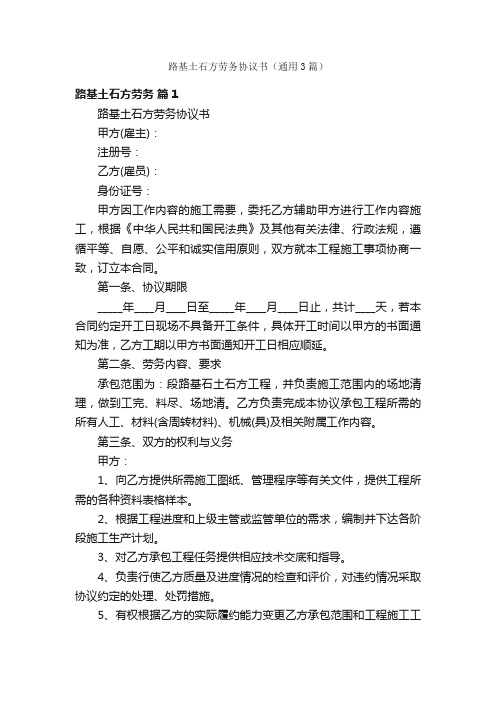 路基土石方劳务协议书（通用3篇）

路基土石方劳务 篇1

路基土石方劳务协议书

甲方(雇主)：

注册号：

乙方(雇员)：

身份证号：

甲方因工作内容的施工需要，委托乙方辅助甲方进行工作内容施工，根据《中华人民共和国民法典》及其他有关法律、行政法规，遵循平等、自愿、公平和诚实信用原则，双方就本工程施工事项协商一致，订立本合同。

第一条、协议期限

____年___月___日至____年___月___日止，共计___天，若本合同约定开工日现场不具备开工条件，具体开工时间以甲方的书面通知为准，乙方工期以甲方书面通知开工日相应顺延。

第二条、劳务内容、要求

承包范围为：段路基石土石方工程，并负责施工范围内的场地清理，做到工完、料尽、场地清。乙方负责完成本协议承包工程所需的所有人工、材料(含周转材料)、机械(具)及相关附属工作内容。

第三条、双方的权利与义务

甲方：

1、向乙方提供所需施工图纸、管理程序等有关文件，提供工程所需的各种资料表格样本。

2、根据工程进度和上级主管或监管单位的需求，编制并下达各阶段施工生产计划。

3、对乙方承包工程任务提供相应技术交底和指导。

4、负责行使乙方质量及进度情况的检查和评价，对违约情况采取协议约定的处理、处罚措施。

5、有权根据乙方的实际履约能力变更乙方承包范围和工程施工工